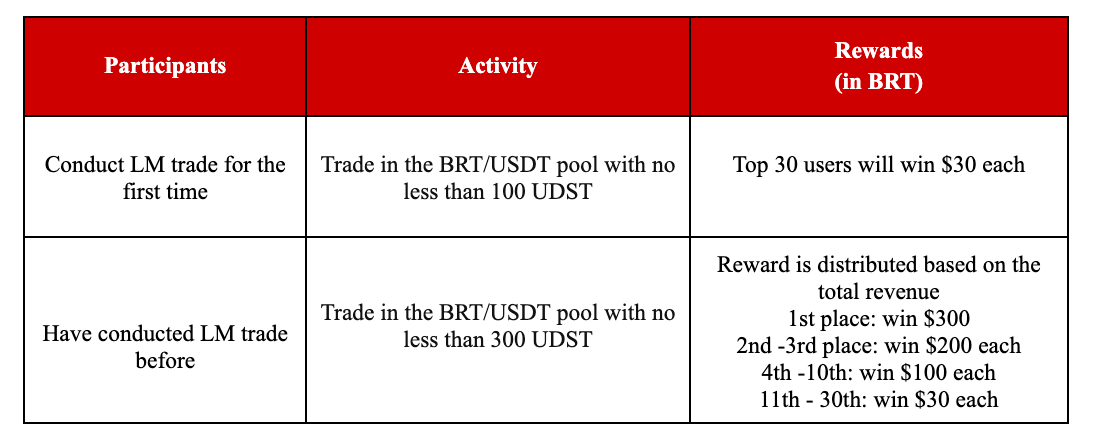 | Participants | Activity | Rewards (in BRT) |
|---|---|---|
| Conduct LM trade for the first time | Trade in the BRT/USDT pool with no less than 100 UDST | Top 30 users will win $30 each |
| Have conducted LM trade before | Trade in the BRT/USDT pool with no less than 300 UDST | Reward is distributed based on the total revenue 1st place: win $300 2nd -3rd place: win $200 each 4th -10th: win $100 each 11th - 30th: win $30 each |